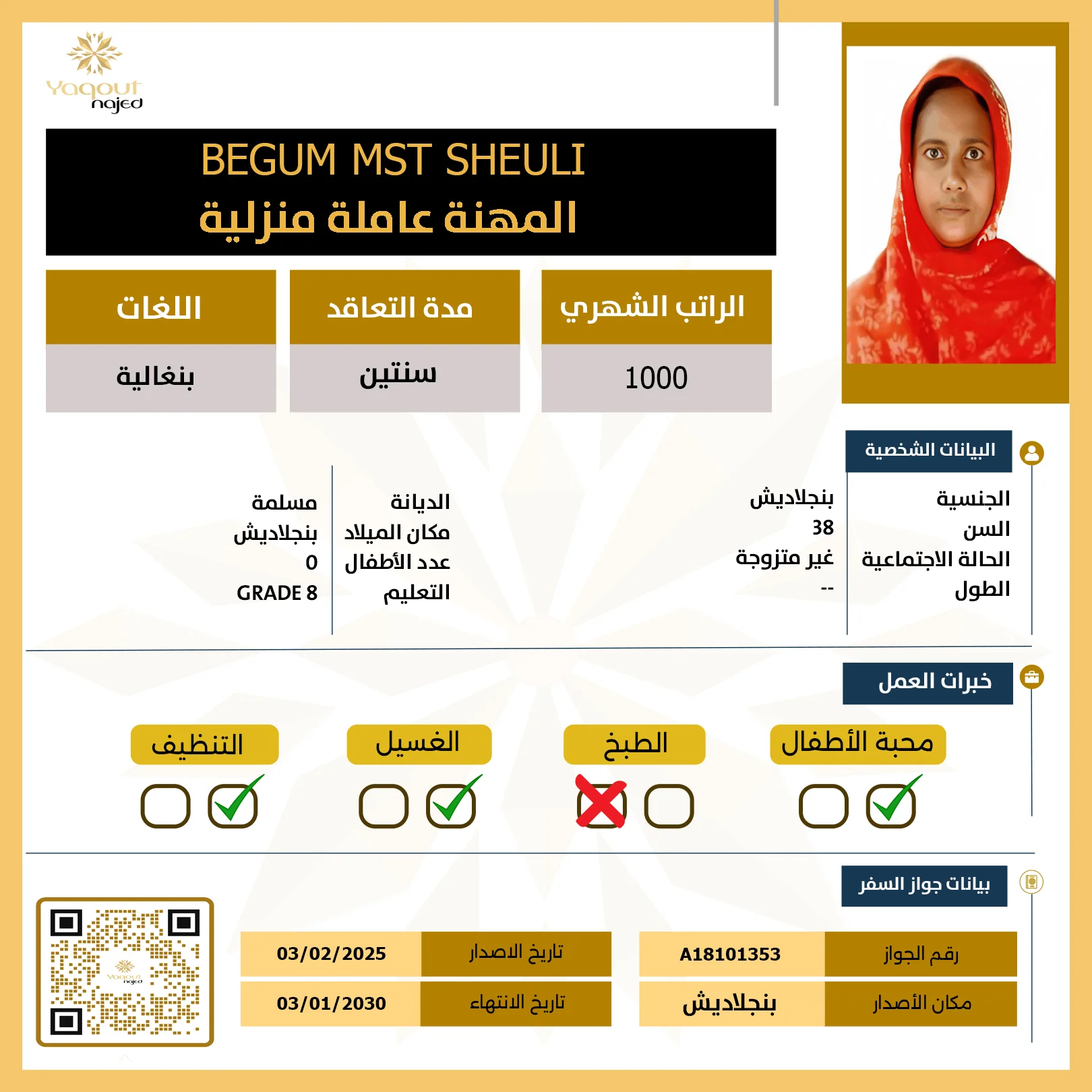 Yaqout najed

BEGUM MST SHEULI
المهنة عاملة منزلية

| الراتب الشهري | مدة التعاقد | اللغات |
|---|---|---|
| 1000 | سنتين | بنغالية |

البيانات الشخصية

الجنسية بنجلاديش
السن 38
الحالة الاجتماعية غير متزوجة
الطول --

الديانة مسلمة
مكان الميلاد بنجلاديش
عدد الأطفال 0
التعليم GRADE 8

خبرات العمل

محبة الأطفال
الطبخ
الغسيل
التنظيف

بيانات جواز السفر

| رقم الجواز | A18101353 |
|---|---|
| مكان الأصدار | بنجلاديش |

| تاريخ الاصدار | 03/02/2025 |
|---|---|
| تاريخ الانتهاء | 03/01/2030 |

Yaqout najed